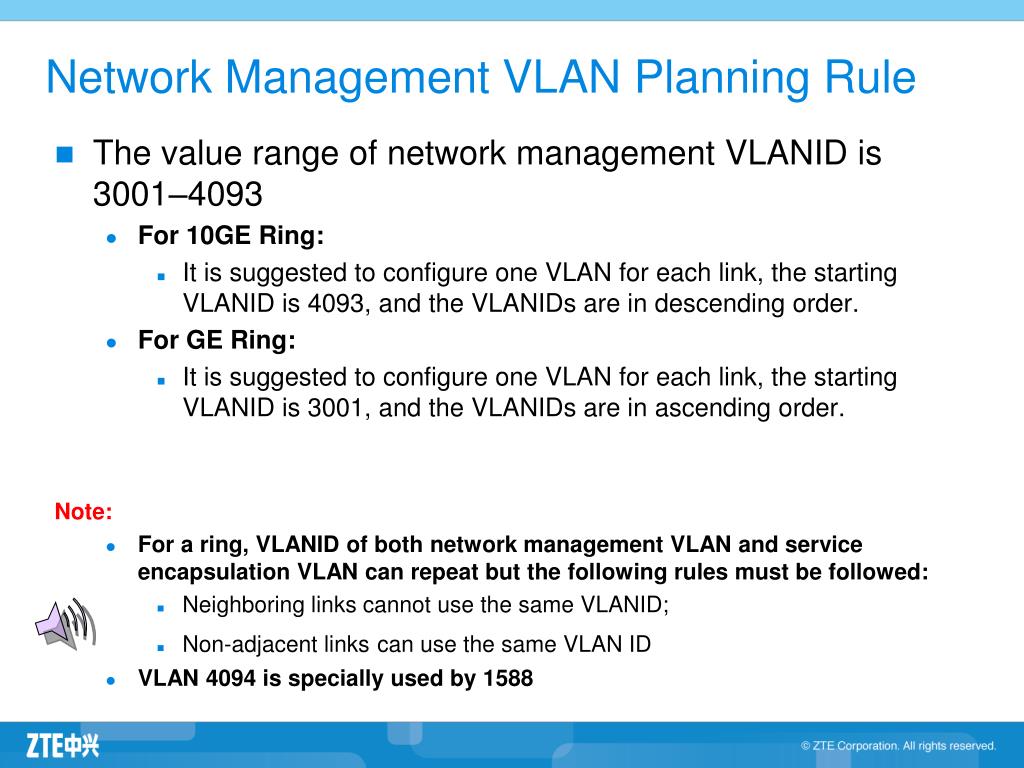 Network Management VLAN Planning Rule

The value range of network management VLANID is 3001–4093

For 10GE Ring:

It is suggested to configure one VLAN for each link, the starting VLANID is 4093, and the VLANIDs are in descending order.

For GE Ring:

It is suggested to configure one VLAN for each link, the starting VLANID is 3001, and the VLANIDs are in ascending order.

Note:

For a ring, VLANID of both network management VLAN and service encapsulation VLAN can repeat but the following rules must be followed:

Neighboring links cannot use the same VLANID;

Non-adjacent links can use the same VLAN ID

VLAN 4094 is specially used by 1588

ZTE中兴

© ZTE Corporation. All rights reserved.